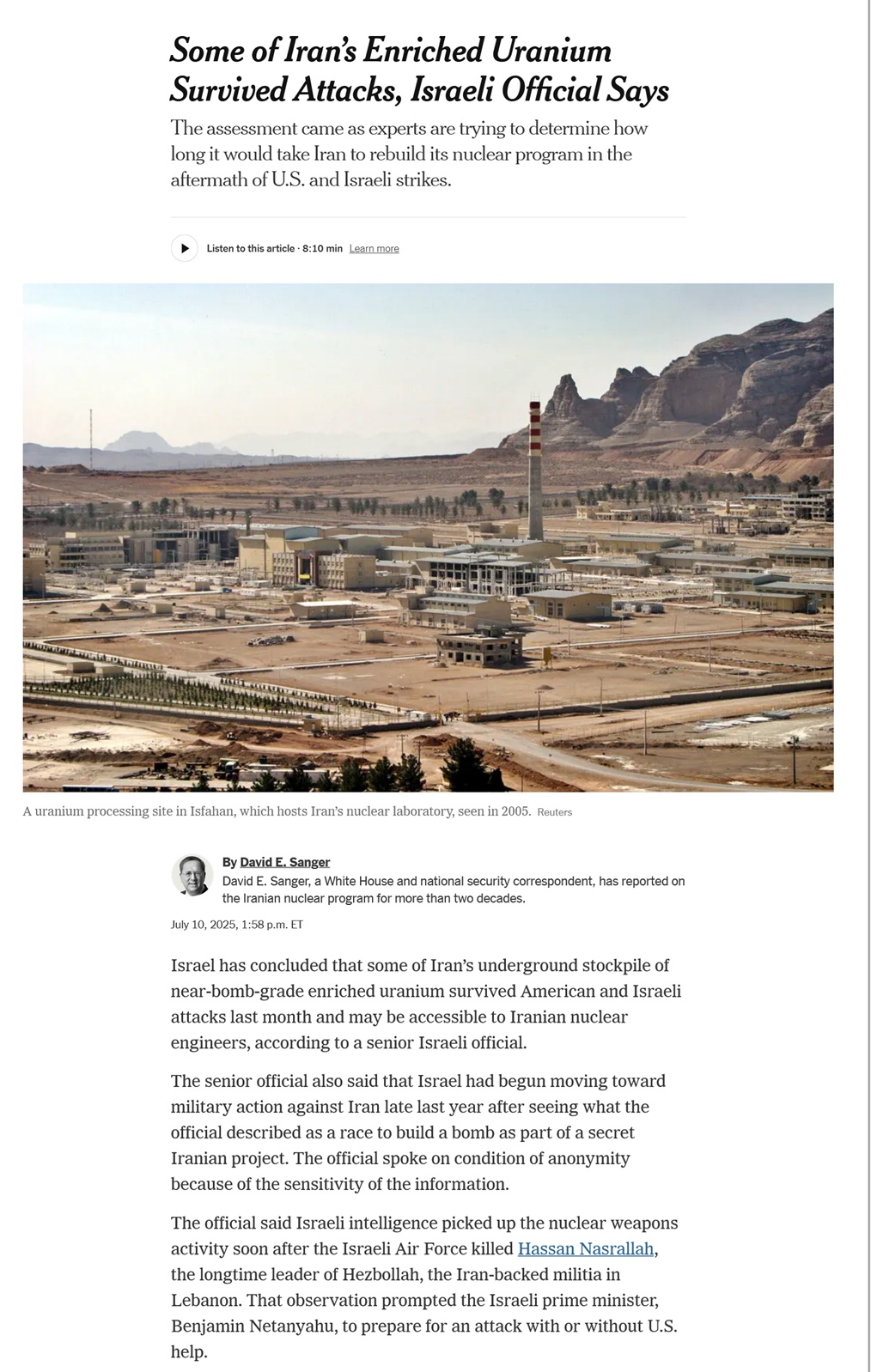 Some of Iran's Enriched Uranium Survived Attacks, Israeli Official Says

The assessment came as experts are trying to determine how long it would take Iran to rebuild its nuclear program in the aftermath of U.S. and Israeli strikes.

Listen to this article · 8:10 min Learn more

A uranium processing site in Isfahan, which hosts Iran's nuclear laboratory, seen in 2005. Reuters

By David E. Sanger
David E. Sanger, a White House and national security correspondent, has reported on the Iranian nuclear program for more than two decades.

July 10, 2025, 1:58 p.m. ET

Israel has concluded that some of Iran's underground stockpile of near-bomb-grade enriched uranium survived American and Israeli attacks last month and may be accessible to Iranian nuclear engineers, according to a senior Israeli official.

The senior official also said that Israel had begun moving toward military action against Iran late last year after seeing what the official described as a race to build a bomb as part of a secret Iranian project. The official spoke on condition of anonymity because of the sensitivity of the information.

The official said Israeli intelligence picked up the nuclear weapons activity soon after the Israeli Air Force killed Hassan Nasrallah, the longtime leader of Hezbollah, the Iran-backed militia in Lebanon. That observation prompted the Israeli prime minister, Benjamin Netanyahu, to prepare for an attack with or without U.S. help.